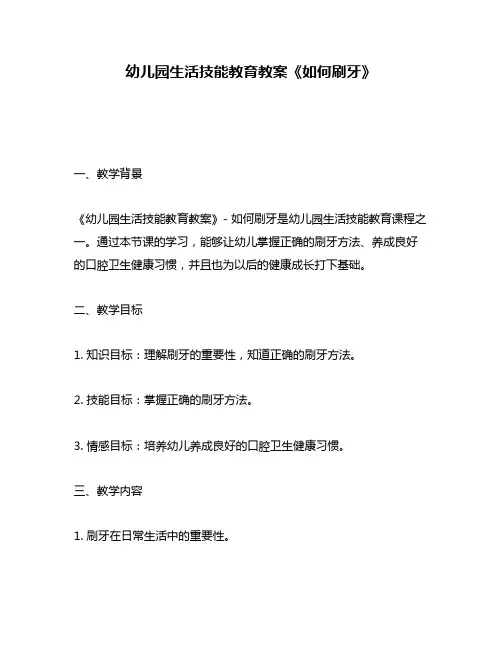 幼儿园生活技能教育教案《如何刷牙》

一、教学背景

《幼儿园生活技能教育教案》- 如何刷牙是幼儿园生活技能教育课程之一。通过本节课的学习，能够让幼儿掌握正确的刷牙方法、养成良好的口腔卫生健康习惯，并且也为以后的健康成长打下基础。

二、教学目标

1. 知识目标：理解刷牙的重要性，知道正确的刷牙方法。

2. 技能目标：掌握正确的刷牙方法。

3. 情感目标：培养幼儿养成良好的口腔卫生健康习惯。

三、教学内容

1. 刷牙在日常生活中的重要性。